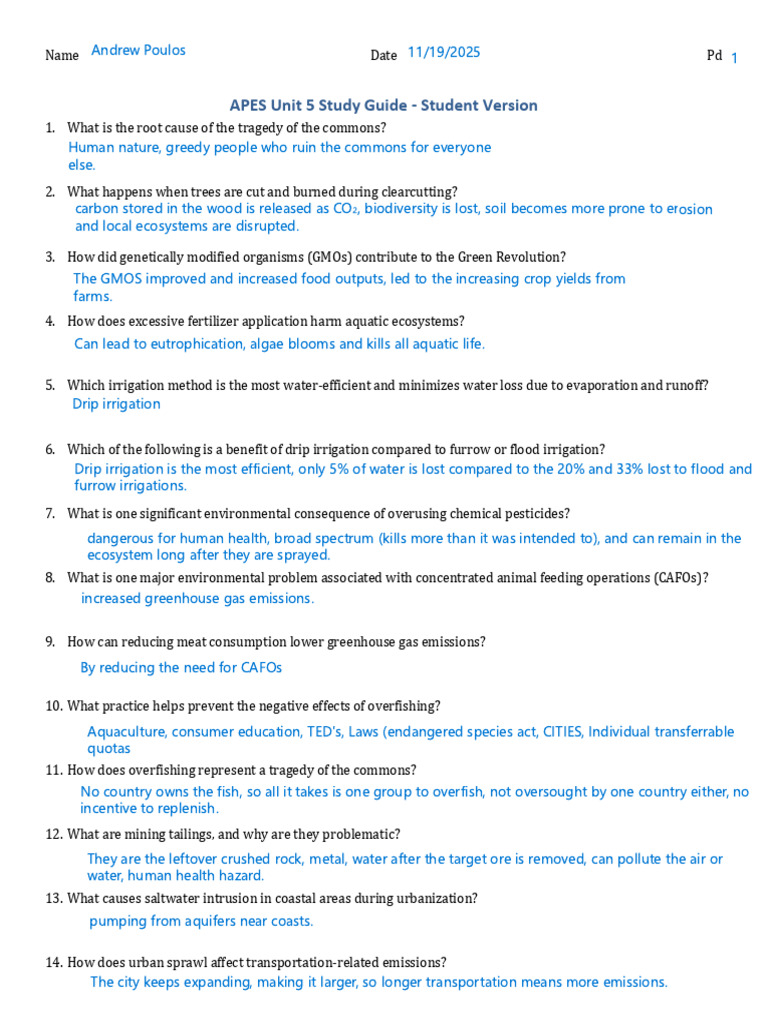 Name Andrew Poulos Date 11/19/2025 Pd 1

APES Unit 5 Study Guide - Student Version

1. What is the root cause of the tragedy of the commons?
Human nature, greedy people who ruin the commons for everyone else.

2. What happens when trees are cut and burned during clearcutting?
carbon stored in the wood is released as $CO_2$, biodiversity is lost, soil becomes more prone to erosion and local ecosystems are disrupted.

3. How did genetically modified organisms (GMOs) contribute to the Green Revolution?
The GMOS improved and increased food outputs, led to the increasing crop yields from farms.

4. How does excessive fertilizer application harm aquatic ecosystems?
Can lead to eutrophication, algae blooms and kills all aquatic life.

5. Which irrigation method is the most water-efficient and minimizes water loss due to evaporation and runoff?
Drip irrigation

6. Which of the following is a benefit of drip irrigation compared to furrow or flood irrigation?
Drip irrigation is the most efficient, only 5% of water is lost compared to the 20% and 33% lost to flood and furrow irrigations.

7. What is one significant environmental consequence of overusing chemical pesticides?
dangerous for human health, broad spectrum (kills more than it was intended to), and can remain in the ecosystem long after they are sprayed.

8. What is one major environmental problem associated with concentrated animal feeding operations (CAFOs)?
increased greenhouse gas emissions.

9. How can reducing meat consumption lower greenhouse gas emissions?
By reducing the need for CAFOs

10. What practice helps prevent the negative effects of overfishing?
Aquaculture, consumer education, TED's, Laws (endangered species act, CITIES, Individual transferrable quotas

11. How does overfishing represent a tragedy of the commons?
No country owns the fish, so all it takes is one group to overfish, not oversought by one country either, no incentive to replenish.

12. What are mining tailings, and why are they problematic?
They are the leftover crushed rock, metal, water after the target ore is removed, can pollute the air or water, human health hazard.

13. What causes saltwater intrusion in coastal areas during urbanization?
pumping from aquifers near coasts.

14. How does urban sprawl affect transportation-related emissions?
The city keeps expanding, making it larger, so longer transportation means more emissions.